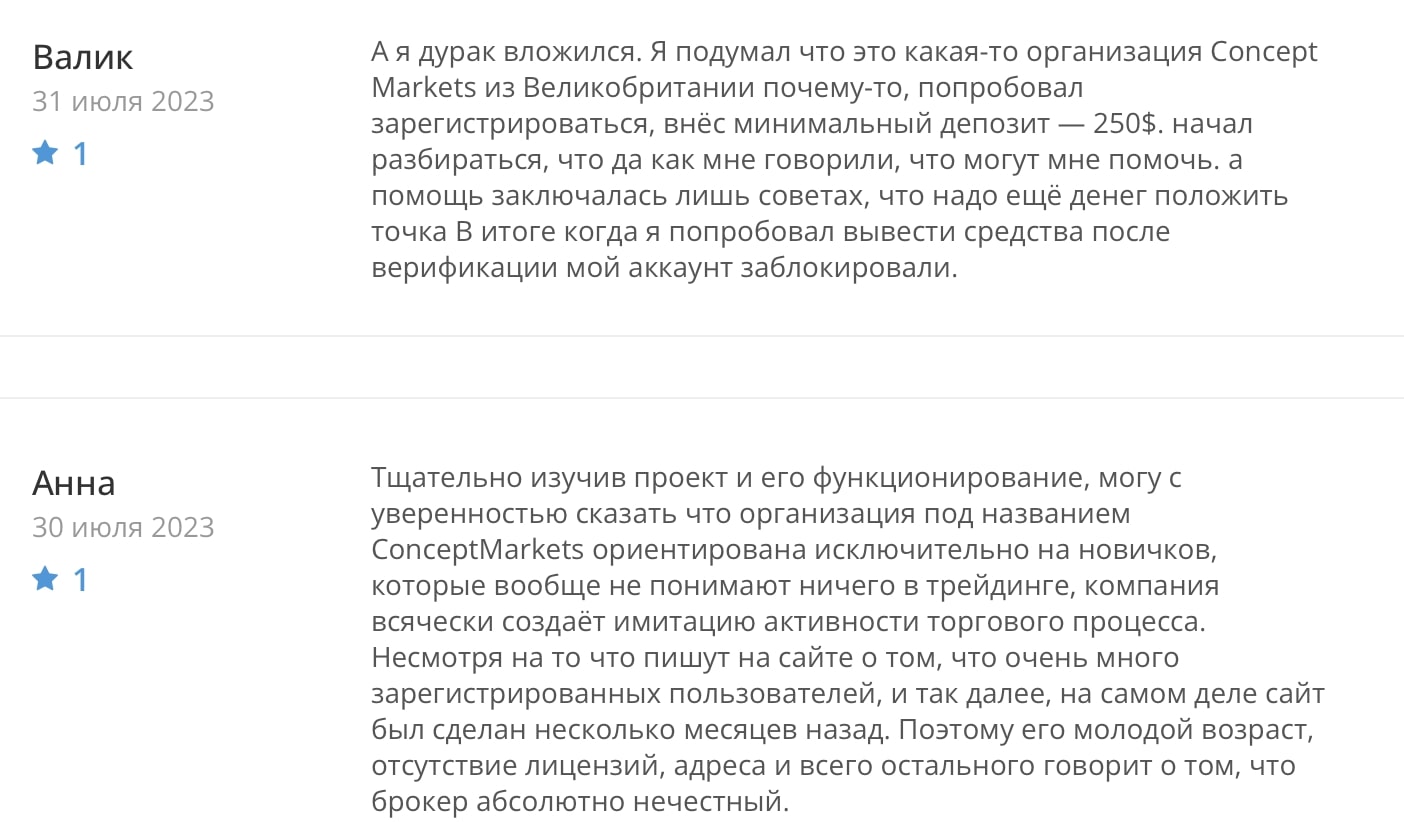 Валик
31 июля 2023
1

А я дурак вложился. Я подумал что это какая-то организация Concept Markets из Великобритании почему-то, попробовал зарегистрироваться, внёс минимальный депозит — 250$. начал разбираться, что да как мне говорили, что могут мне помочь. а помощь заключалась лишь советах, что надо ещё денег положить точка В итоге когда я попробовал вывести средства после верификации мой аккаунт заблокировали.

Анна
30 июля 2023
1

Тщательно изучив проект и его функционирование, могу с уверенностью сказать что организация под названием ConceptMarkets ориентирована исключительно на новичков, которые вообще не понимают ничего в трейдинге, компания всячески создаёт имитацию активности торгового процесса. Несмотря на то что пишут на сайте о том, что очень много зарегистрированных пользователей, и так далее, на самом деле сайт был сделан несколько месяцев назад. Поэтому его молодой возраст, отсутствие лицензий, адреса и всего остального говорит о том, что брокер абсолютно нечестный.